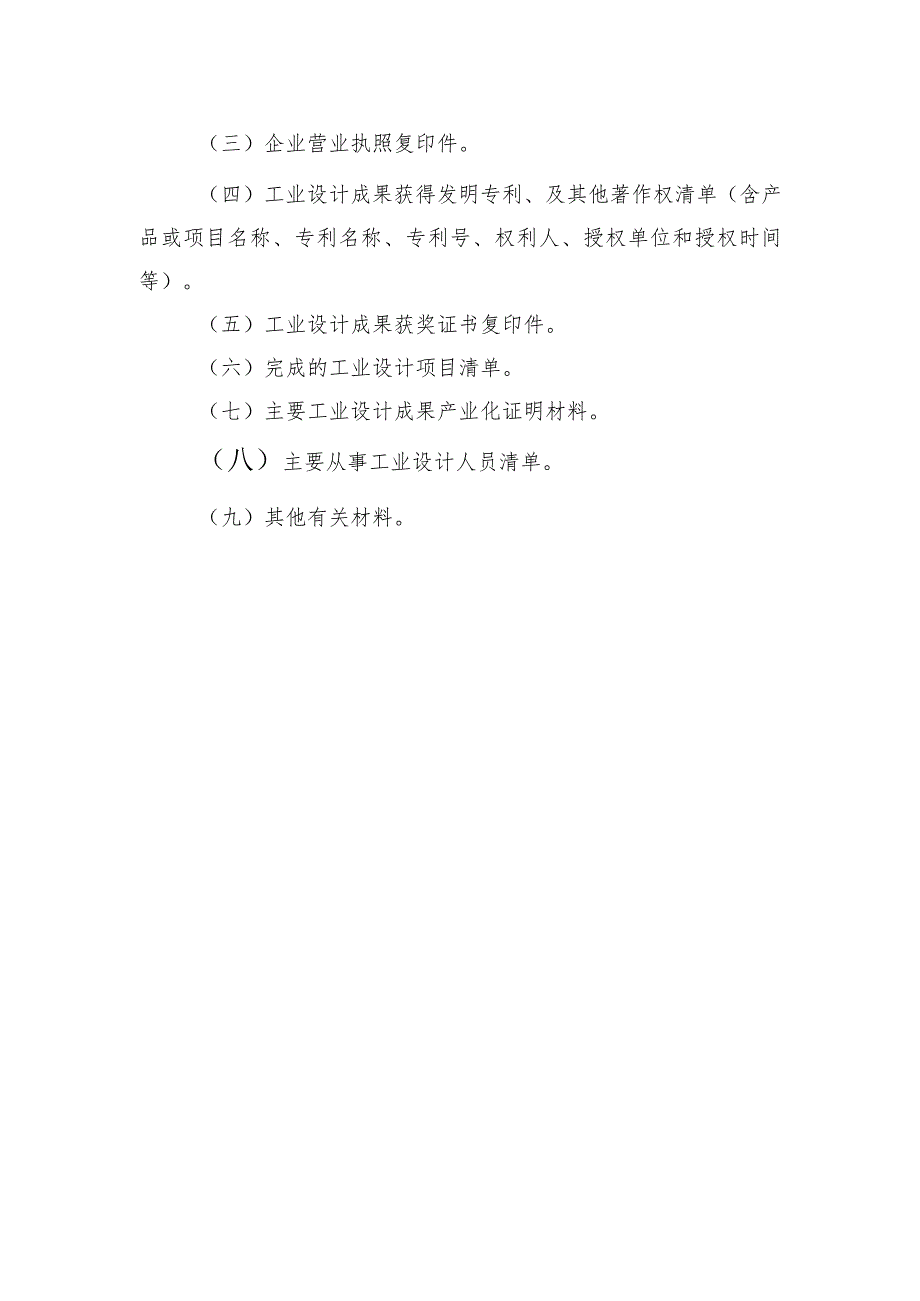 （三）企业营业执照复印件。

（四）工业设计成果获得发明专利、及其他著作权清单（含产品或项目名称、专利名称、专利号、权利人、授权单位和授权时间等）。

（五）工业设计成果获奖证书复印件。

（六）完成的工业设计项目清单。

（七）主要工业设计成果产业化证明材料。

（八）主要从事工业设计人员清单。

（九）其他有关材料。